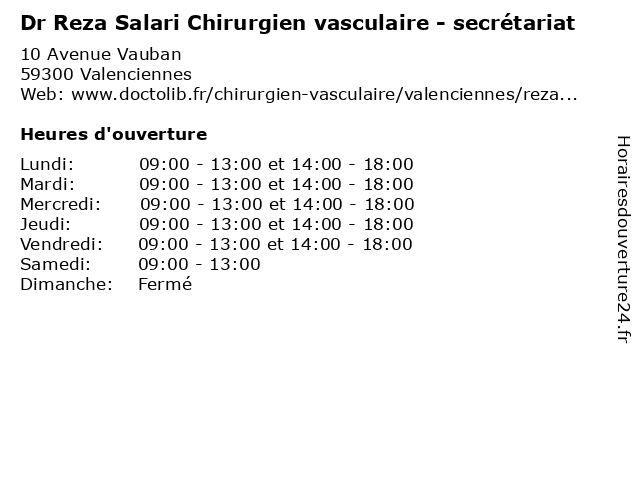 Dr Reza Salari Chirurgien vasculaire - secrétariat

10 Avenue Vauban
59300 Valenciennes
Web: www.doctolib.fr/chirurgien-vasculaire/valenciennes/reza...

Heures d'ouverture

| | |
|---|---|
| Lundi: | 09:00 - 13:00 et 14:00 - 18:00 |
| Mardi: | 09:00 - 13:00 et 14:00 - 18:00 |
| Mercredi: | 09:00 - 13:00 et 14:00 - 18:00 |
| Jeudi: | 09:00 - 13:00 et 14:00 - 18:00 |
| Vendredi: | 09:00 - 13:00 et 14:00 - 18:00 |
| Samedi: | 09:00 - 13:00 |
| Dimanche: | Fermé |

Horairesdouverture24.fr